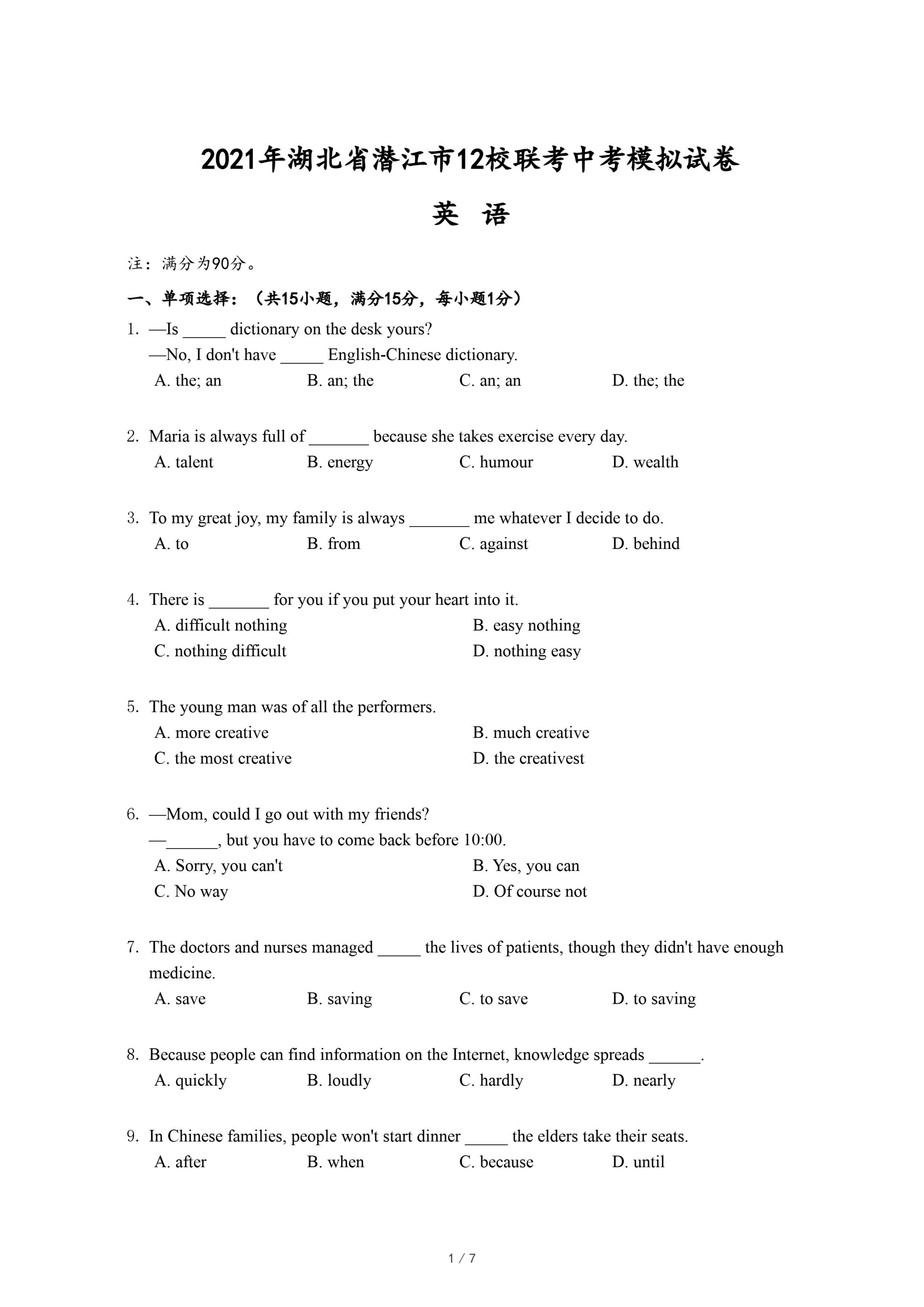 2021年湖北省潜江市12校联考中考模拟试卷

英 语

注：满分为90分。

一、单项选择：（共15小题，满分15分，每小题1分）

1. —Is _____ dictionary on the desk yours?
—No, I don't have _____ English-Chinese dictionary.
A. the; an B. an; the C. an; an D. the; the

2. Maria is always full of _______ because she takes exercise every day.
A. talent B. energy C. humour D. wealth

3. To my great joy, my family is always _______ me whatever I decide to do.
A. to B. from C. against D. behind

4. There is _______ for you if you put your heart into it.
A. difficult nothing B. easy nothing
C. nothing difficult D. nothing easy

5. The young man was of all the performers.
A. more creative B. much creative
C. the most creative D. the creativest

6. —Mom, could I go out with my friends?
—______, but you have to come back before 10:00.
A. Sorry, you can't B. Yes, you can
C. No way D. Of course not

7. The doctors and nurses managed _____ the lives of patients, though they didn't have enough medicine.
A. save B. saving C. to save D. to saving

8. Because people can find information on the Internet, knowledge spreads ______.
A. quickly B. loudly C. hardly D. nearly

9. In Chinese families, people won't start dinner _____ the elders take their seats.
A. after B. when C. because D. until

1 / 7